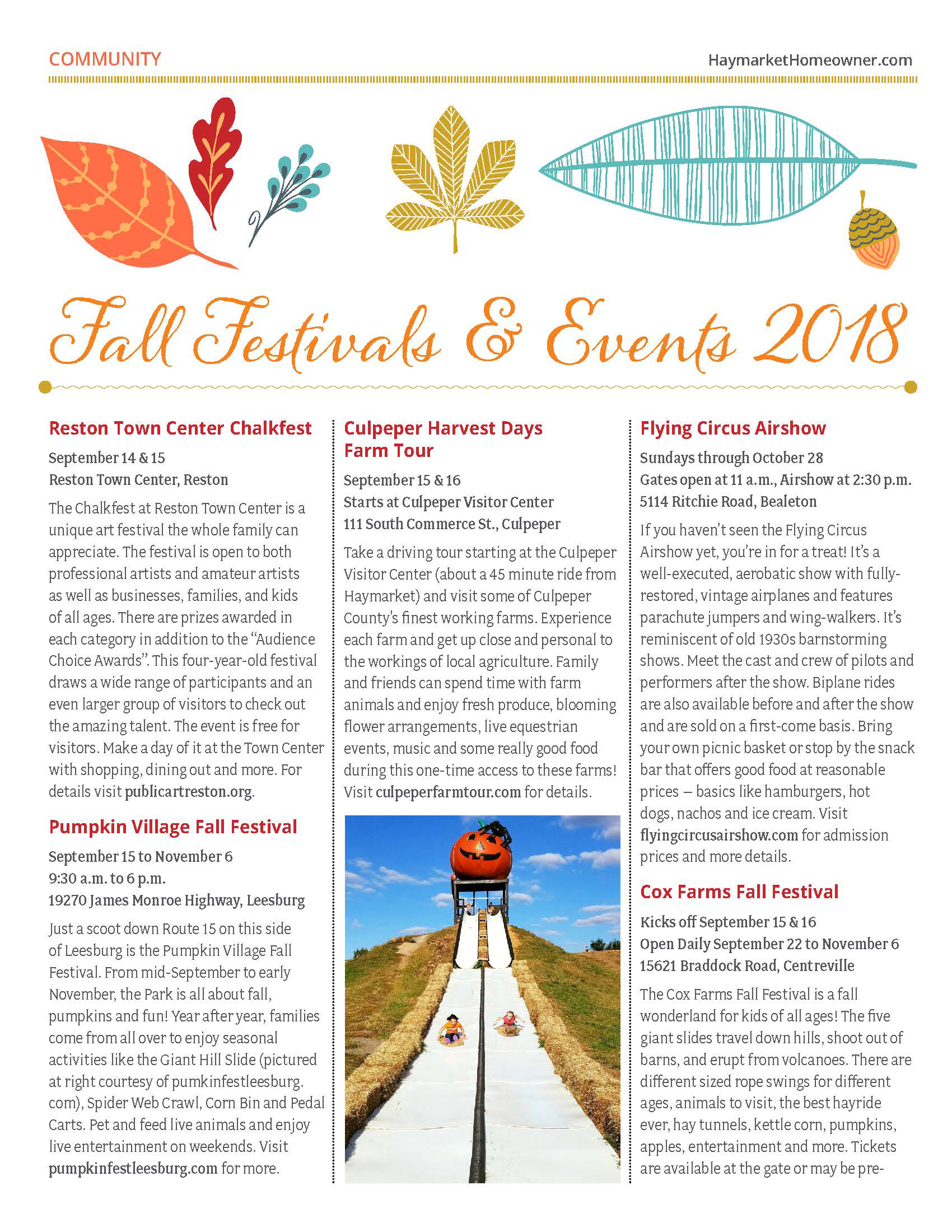 COMMUNITY

HaymarketHomeowner.com

Fall Festivals & Events 2018

Reston Town Center Chalkfest

September 14 & 15
Reston Town Center, Reston

The Chalkfest at Reston Town Center is a unique art festival the whole family can appreciate. The festival is open to both professional artists and amateur artists as well as businesses, families, and kids of all ages. There are prizes awarded in each category in addition to the "Audience Choice Awards". This four-year-old festival draws a wide range of participants and an even larger group of visitors to check out the amazing talent. The event is free for visitors. Make a day of it at the Town Center with shopping, dining out and more. For details visit publicartreston.org.

Pumpkin Village Fall Festival

September 15 to November 6
9:30 a.m. to 6 p.m.
19270 James Monroe Highway, Leesburg

Just a scoot down Route 15 on this side of Leesburg is the Pumpkin Village Fall Festival. From mid-September to early November, the Park is all about fall, pumpkins and fun! Year after year, families come from all over to enjoy seasonal activities like the Giant Hill Slide (pictured at right courtesy of pumkinfestleesburg.com), Spider Web Crawl, Corn Bin and Pedal Carts. Pet and feed live animals and enjoy live entertainment on weekends. Visit pumpkinfestleesburg.com for more.

Culpeper Harvest Days Farm Tour

September 15 & 16
Starts at Culpeper Visitor Center
111 South Commerce St., Culpeper

Take a driving tour starting at the Culpeper Visitor Center (about a 45 minute ride from Haymarket) and visit some of Culpeper County's finest working farms. Experience each farm and get up close and personal to the workings of local agriculture. Family and friends can spend time with farm animals and enjoy fresh produce, blooming flower arrangements, live equestrian events, music and some really good food during this one-time access to these farms! Visit culpeperfarmtour.com for details.

Flying Circus Airshow

Sundays through October 28
Gates open at 11 a.m., Airshow at 2:30 p.m.
5114 Ritchie Road, Bealeton

If you haven't seen the Flying Circus Airshow yet, you're in for a treat! It's a well-executed, aerobatic show with fully-restored, vintage airplanes and features parachute jumpers and wing-walkers. It's reminiscent of old 1930s barnstorming shows. Meet the cast and crew of pilots and performers after the show. Biplane rides are also available before and after the show and are sold on a first-come basis. Bring your own picnic basket or stop by the snack bar that offers good food at reasonable prices – basics like hamburgers, hot dogs, nachos and ice cream. Visit flyingcircusairshow.com for admission prices and more details.

Cox Farms Fall Festival

Kicks off September 15 & 16
Open Daily September 22 to November 6
15621 Braddock Road, Centreville

The Cox Farms Fall Festival is a fall wonderland for kids of all ages! The five giant slides travel down hills, shoot out of barns, and erupt from volcanoes. There are different sized rope swings for different ages, animals to visit, the best hayride ever, hay tunnels, kettle corn, pumpkins, apples, entertainment and more. Tickets are available at the gate or may be pre-